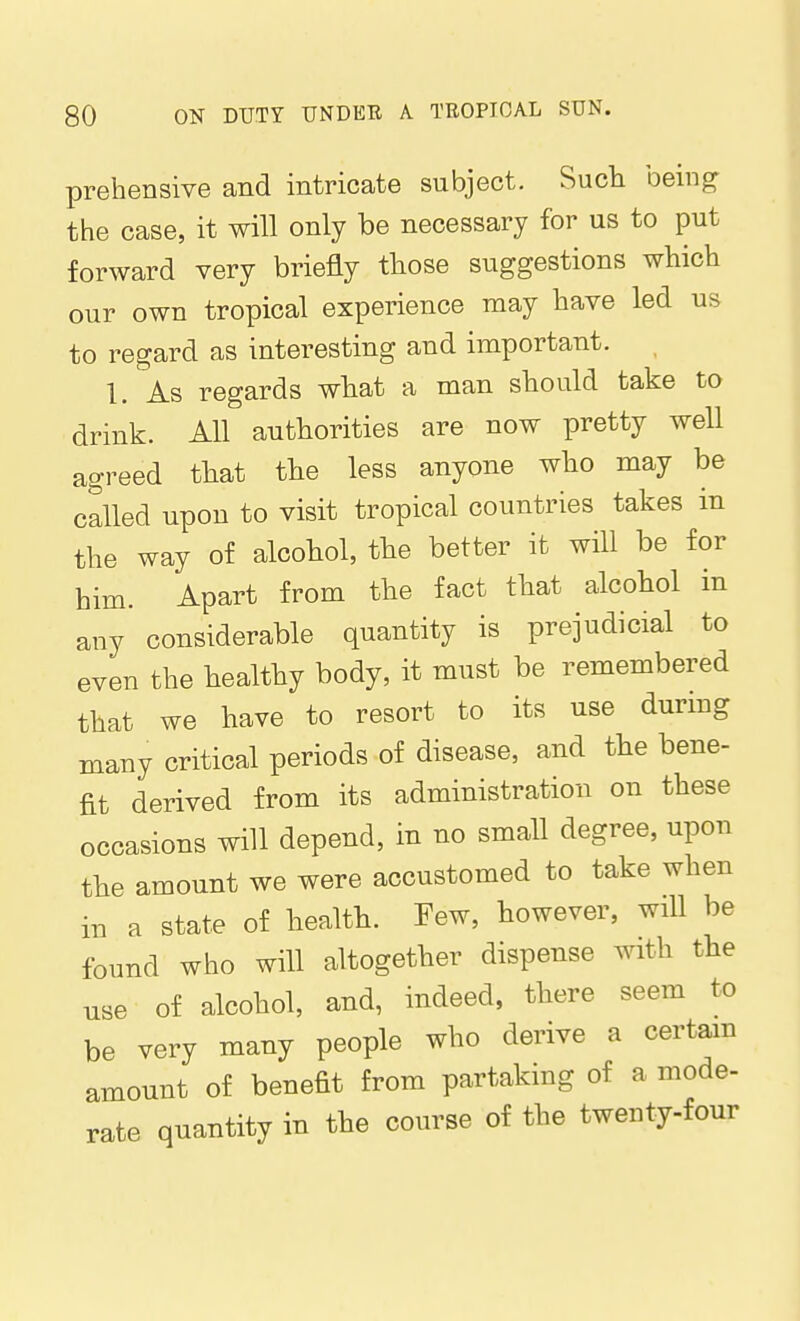 80 ON DUTY UNDER A TROPICAL SUN.

prehensive and intricate subject. Such being the case, it will only be necessary for us to put forward very briefly those suggestions which our own tropical experience may have led us to regard as interesting and important.

1. As regards what a man should take to drink. All authorities are now pretty well agreed that the less anyone who may be called upon to visit tropical countries takes in the way of alcohol, the better it will be for him. Apart from the fact that alcohol in any considerable quantity is prejudicial to even the healthy body, it must be remembered that we have to resort to its use during many critical periods of disease, and the benefit derived from its administration on these occasions will depend, in no small degree, upon the amount we were accustomed to take when in a state of health. Few, however, will be found who will altogether dispense with the use of alcohol, and, indeed, there seem to be very many people who derive a certain amount of benefit from partaking of a moderate quantity in the course of the twenty-four